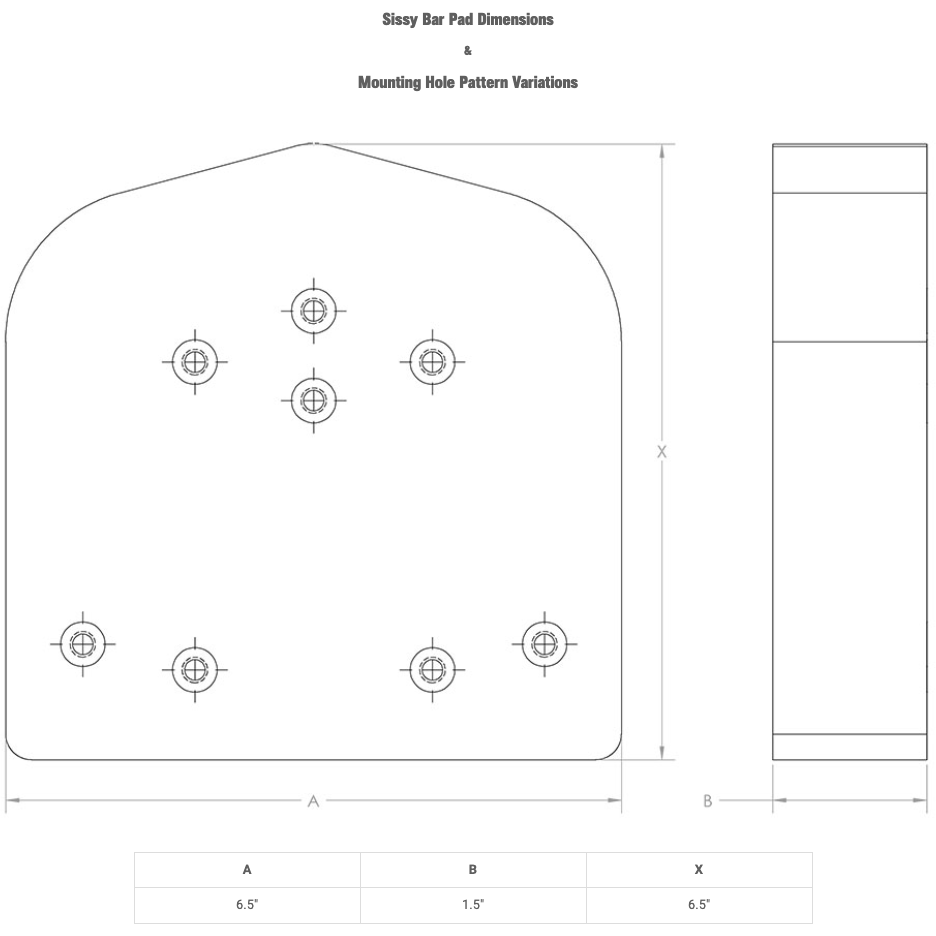 Sissy Bar Pad Dimensions

&

Mounting Hole Pattern Variations

X

A

B

| A | B | X |
|---|---|---|
| 6.5" | 1.5" | 6.5" |